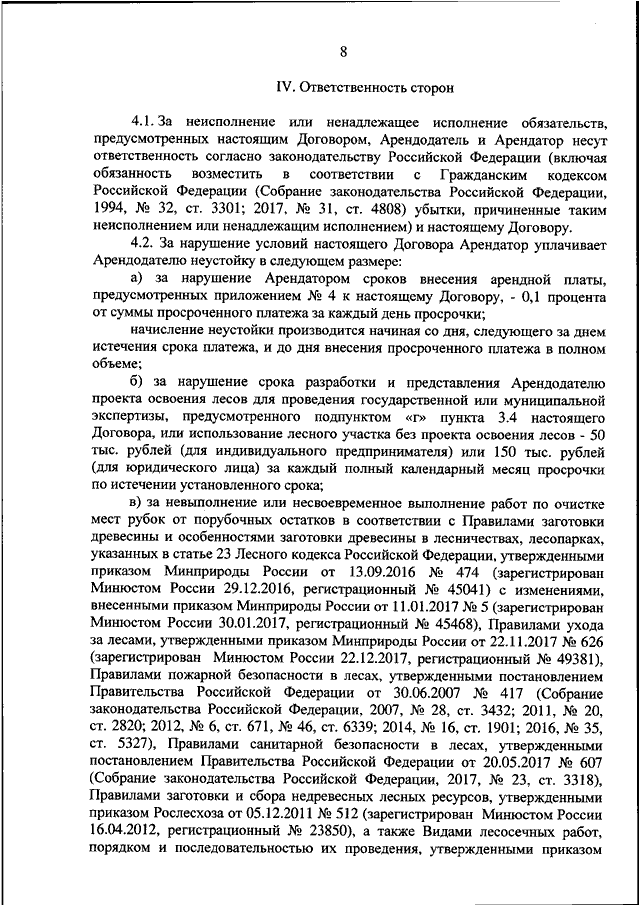 8

IV. Ответственность сторон

4.1. За неисполнение или ненадлежащее исполнение обязательств, предусмотренных настоящим Договором, Арендодатель и Арендатор несут ответственность согласно законодательству Российской Федерации (включая обязанность возместить в соответствии с Гражданским кодексом Российской Федерации (Собрание законодательства Российской Федерации, 1994, № 32, ст. 3301; 2017, № 31, ст. 4808) убытки, причиненные таким неисполнением или ненадлежащим исполнением) и настоящему Договору.

4.2. За нарушение условий настоящего Договора Арендатор уплачивает Арендодателю неустойку в следующем размере:

а) за нарушение Арендатором сроков внесения арендной платы, предусмотренных приложением № 4 к настоящему Договору, - 0,1 процента от суммы просроченного платежа за каждый день просрочки;

начисление неустойки производится начиная со дня, следующего за днем истечения срока платежа, и до дня внесения просроченного платежа в полном объеме;

б) за нарушение срока разработки и представления Арендодателю проекта освоения лесов для проведения государственной или муниципальной экспертизы, предусмотренного подпунктом «г» пункта 3.4 настоящего Договора, или использование лесного участка без проекта освоения лесов - 50 тыс. рублей (для индивидуального предпринимателя) или 150 тыс. рублей (для юридического лица) за каждый полный календарный месяц просрочки по истечении установленного срока;

в) за невыполнение или несвоевременное выполнение работ по очистке мест рубок от порубочных остатков в соответствии с Правилами заготовки древесины и особенностями заготовки древесины в лесничествах, лесопарках, указанных в статье 23 Лесного кодекса Российской Федерации, утвержденными приказом Минприроды России от 13.09.2016 № 474 (зарегистрирован Минюстом России 29.12.2016, регистрационный № 45041) с изменениями, внесенными приказом Минприроды России от 11.01.2017 № 5 (зарегистрирован Минюстом России 30.01.2017, регистрационный № 45468), Правилами ухода за лесами, утвержденными приказом Минприроды России от 22.11.2017 № 626 (зарегистрирован Минюстом России 22.12.2017, регистрационный № 49381), Правилами пожарной безопасности в лесах, утвержденными постановлением Правительства Российской Федерации от 30.06.2007 № 417 (Собрание законодательства Российской Федерации, 2007, № 28, ст. 3432; 2011, № 20, ст. 2820; 2012, № 6, ст. 671, № 46, ст. 6339; 2014, № 16, ст. 1901; 2016, № 35, ст. 5327), Правилами санитарной безопасности в лесах, утвержденными постановлением Правительства Российской Федерации от 20.05.2017 № 607 (Собрание законодательства Российской Федерации, 2017, № 23, ст. 3318), Правилами заготовки и сбора недревесных лесных ресурсов, утвержденными приказом Рослесхоза от 05.12.2011 № 512 (зарегистрирован Минюстом России 16.04.2012, регистрационный № 23850), а также Видами лесосечных работ, порядком и последовательностью их проведения, утвержденными приказом